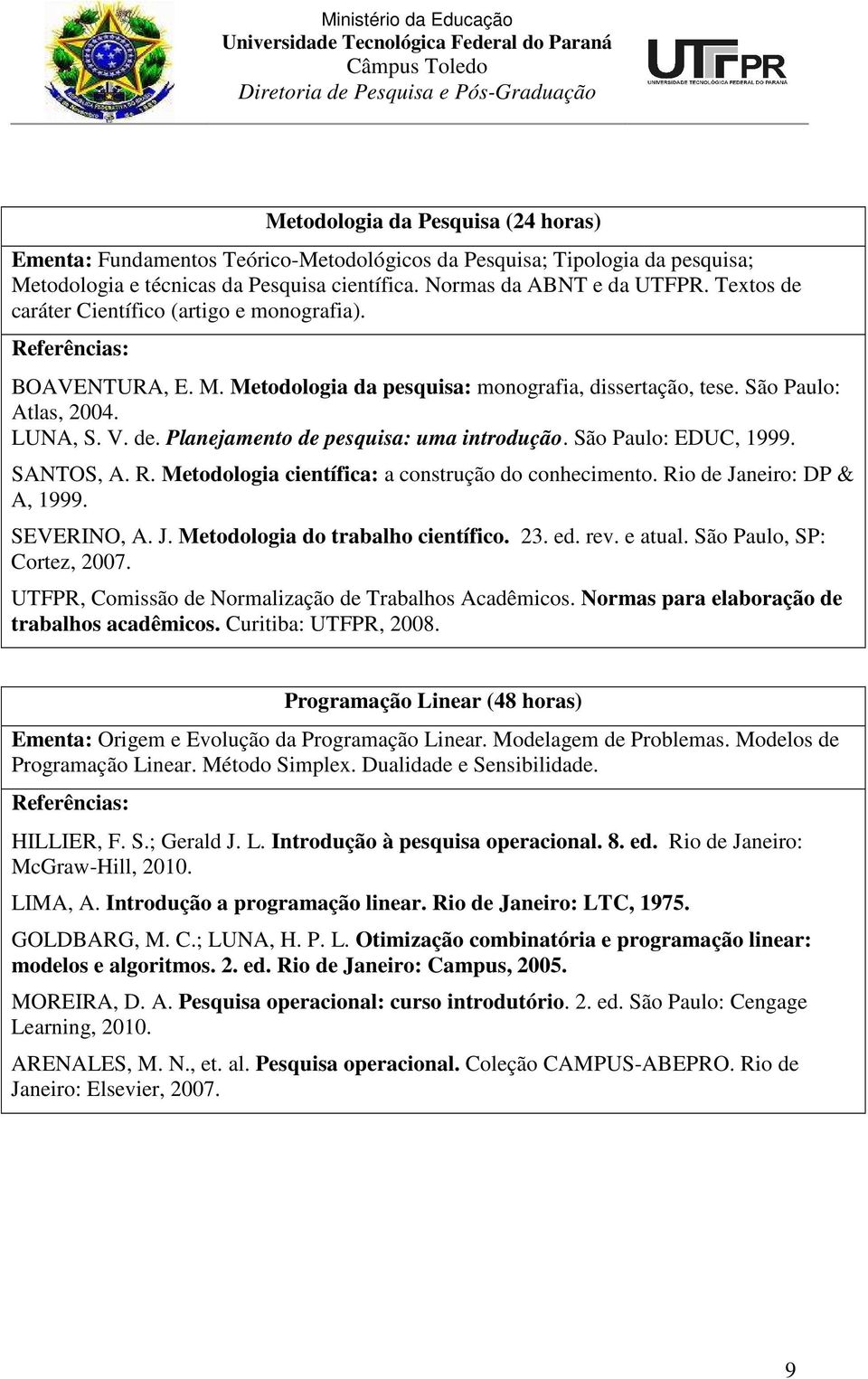 Ministério da Educação
Universidade Tecnológica Federal do Paraná
Câmpus Toledo
Diretoria de Pesquisa e Pós-Graduação

UTFPR
UNIVERSIDADE TECNOLÓGICA FEDERAL DO PARANÁ

Metodologia da Pesquisa (24 horas)

Ementa: Fundamentos Teórico-Metodológicos da Pesquisa; Tipologia da pesquisa; Metodologia e técnicas da Pesquisa científica. Normas da ABNT e da UTFPR. Textos de caráter Científico (artigo e monografia).

Referências:

BOAVENTURA, E. M. Metodologia da pesquisa: monografia, dissertação, tese. São Paulo: Atlas, 2004.

LUNA, S. V. de. Planejamento de pesquisa: uma introdução. São Paulo: EDUC, 1999.

SANTOS, A. R. Metodologia científica: a construção do conhecimento. Rio de Janeiro: DP & A, 1999.

SEVERINO, A. J. Metodologia do trabalho científico. 23. ed. rev. e atual. São Paulo, SP: Cortez, 2007.

UTFPR, Comissão de Normalização de Trabalhos Acadêmicos. Normas para elaboração de trabalhos acadêmicos. Curitiba: UTFPR, 2008.

Programação Linear (48 horas)

Ementa: Origem e Evolução da Programação Linear. Modelagem de Problemas. Modelos de Programação Linear. Método Simplex. Dualidade e Sensibilidade.

Referências:

HILLIER, F. S.; Gerald J. L. Introdução à pesquisa operacional. 8. ed. Rio de Janeiro: McGraw-Hill, 2010.

LIMA, A. Introdução a programação linear. Rio de Janeiro: LTC, 1975.

GOLDBARG, M. C.; LUNA, H. P. L. Otimização combinatória e programação linear: modelos e algoritmos. 2. ed. Rio de Janeiro: Campus, 2005.

MOREIRA, D. A. Pesquisa operacional: curso introdutório. 2. ed. São Paulo: Cengage Learning, 2010.

ARENALES, M. N., et. al. Pesquisa operacional. Coleção CAMPUS-ABEPRO. Rio de Janeiro: Elsevier, 2007.

9